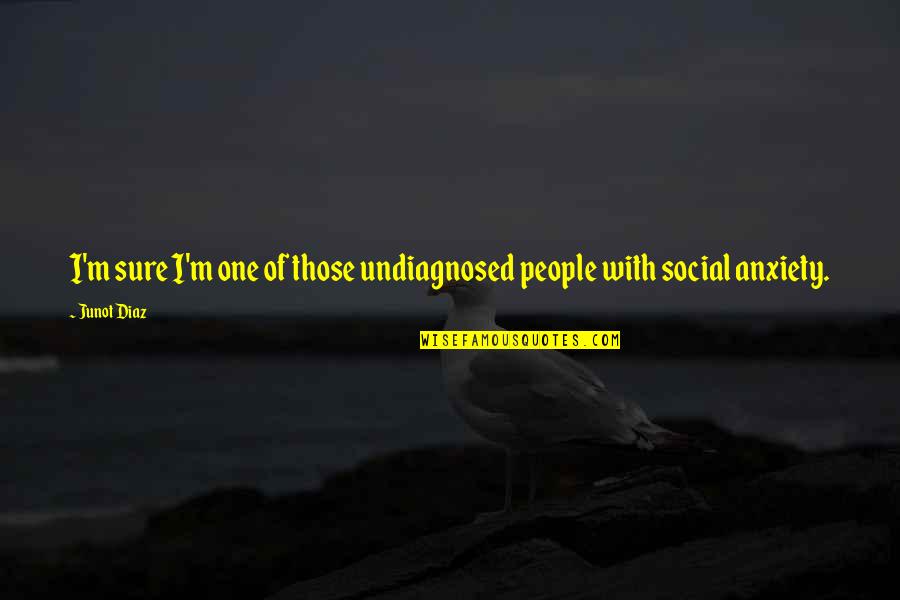 I'm sure I'm one of those undiagnosed people with social anxiety.

~ Junot Diaz

WISEFAMOUSQUOTES.COM